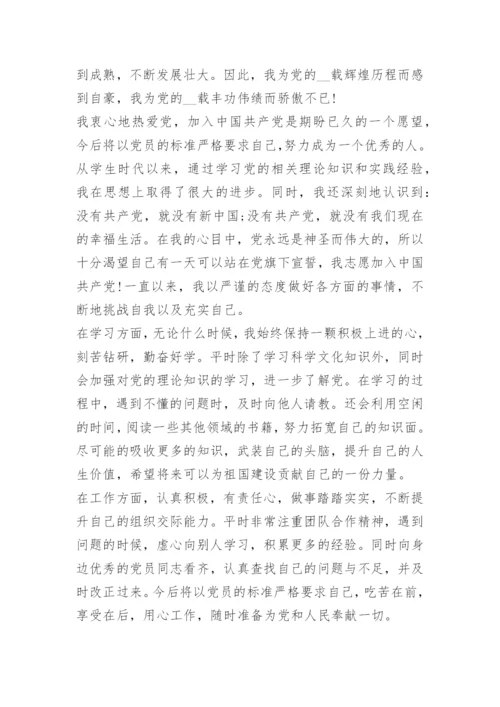 到成熟，不断发展壮大。因此，我为党的__载辉煌历程而感到自豪，我为党的__载丰功伟绩而骄傲不已!

我衷心地热爱党，加入中国共产党是期盼已久的一个愿望，今后将以党员的标准严格要求自己,努力成为一个优秀的人。从学生时代以来，通过学习党的相关理论知识和实践经验，我在思想上取得了很大的进步。同时，我还深刻地认识到:没有共产党，就没有新中国;没有共产党，就没有我们现在的幸福生活。在我的心目中，党永远是神圣而伟大的，所以十分渴望自己有一天可以站在党旗下宣誓，我志愿加入中国共产党!一直以来，我以严谨的态度做好各方面的事情，不断地挑战自我以及充实自己。

在学习方面，无论什么时候，我始终保持一颗积极上进的心，刻苦钻研，勤奋好学。平时除了学习科学文化知识外，同时会加强对党的理论知识的学习，进一步了解党。在学习的过程中，遇到不懂的问题时，及时向他人请教。还会利用空闲的时间，阅读一些其他领域的书籍，努力拓宽自己的知识面。尽可能的吸收更多的知识，武装自己的头脑，提升自己的人生价值，希望将来可以为祖国建设贡献自己的一份力量。

在工作方面，认真积极，有责任心，做事踏踏实实，不断提升自己的组织交际能力。平时非常注重团队合作精神，遇到问题的时候，虚心向别人学习，积累更多的经验。同时向身边优秀的党员同志看齐，认真查找自己的问题与不足，并及时改正过来。今后将以党员的标准严格要求自己，吃苦在前，享受在后，用心工作，随时准备为党和人民奉献一切。